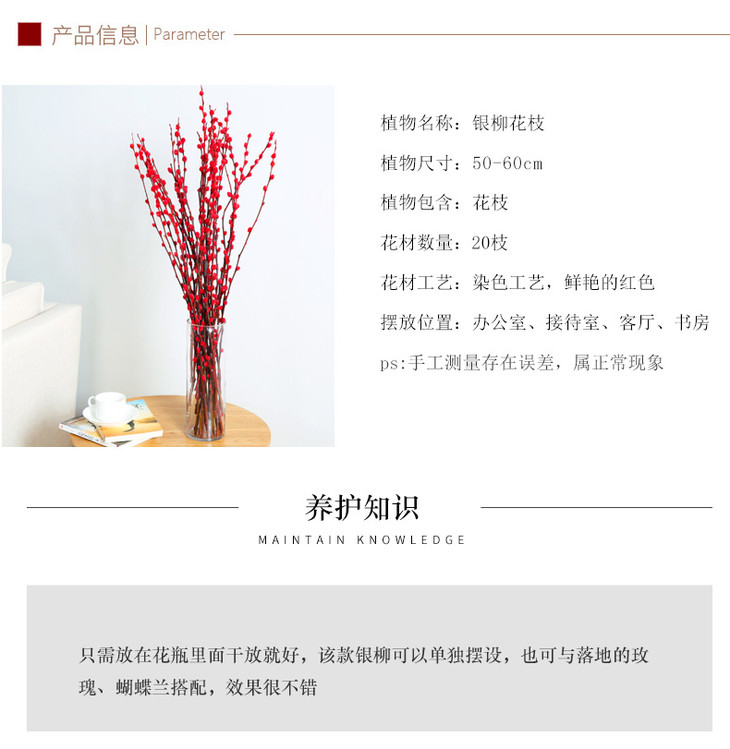 产品信息 | Parameter

植物名称：银柳花枝

植物尺寸：50-60cm

植物包含：花枝

花材数量：20枝

花材工艺：染色工艺，鲜艳的红色

摆放位置：办公室、接待室、客厅、书房

ps:手工测量存在误差，属正常现象

养护知识

MAINTAIN KNOWLEDGE

只需放在花瓶里面干放就好，该款银柳可以单独摆设，也可与落地的玫瑰、蝴蝶兰搭配，效果很不错